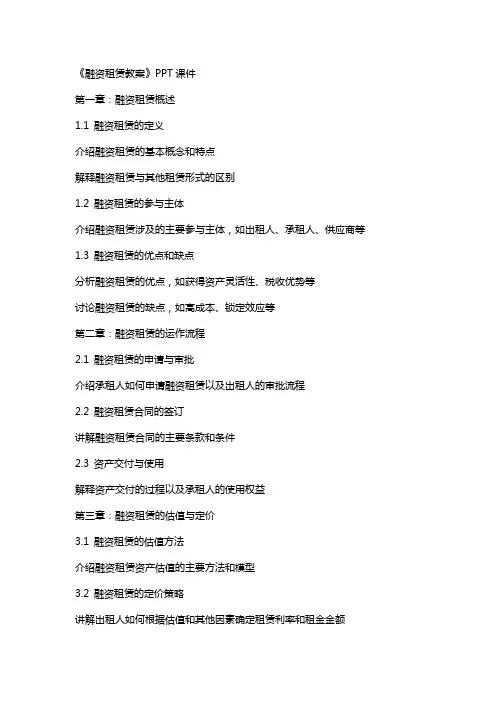 《融资租赁教案》PPT 课件

第一章：融资租赁概述

1.1 融资租赁的定义

介绍融资租赁的基本概念和特点

解释融资租赁与其他租赁形式的区别

1.2 融资租赁的参与主体

介绍融资租赁涉及的主要参与主体，如出租人、承租人、供应商等

1.3 融资租赁的优点和缺点

分析融资租赁的优点，如获得资产灵活性、税收优势等

讨论融资租赁的缺点，如高成本、锁定效应等

第二章：融资租赁的运作流程

2.1 融资租赁的申请与审批

介绍承租人如何申请融资租赁以及出租人的审批流程

2.2 融资租赁合同的签订

讲解融资租赁合同的主要条款和条件

2.3 资产交付与使用

解释资产交付的过程以及承租人的使用权益

第三章：融资租赁的估值与定价

3.1 融资租赁的估值方法

介绍融资租赁资产估值的主要方法和模型

3.2 融资租赁的定价策略

讲解出租人如何根据估值和其他因素确定租赁利率和租金金额